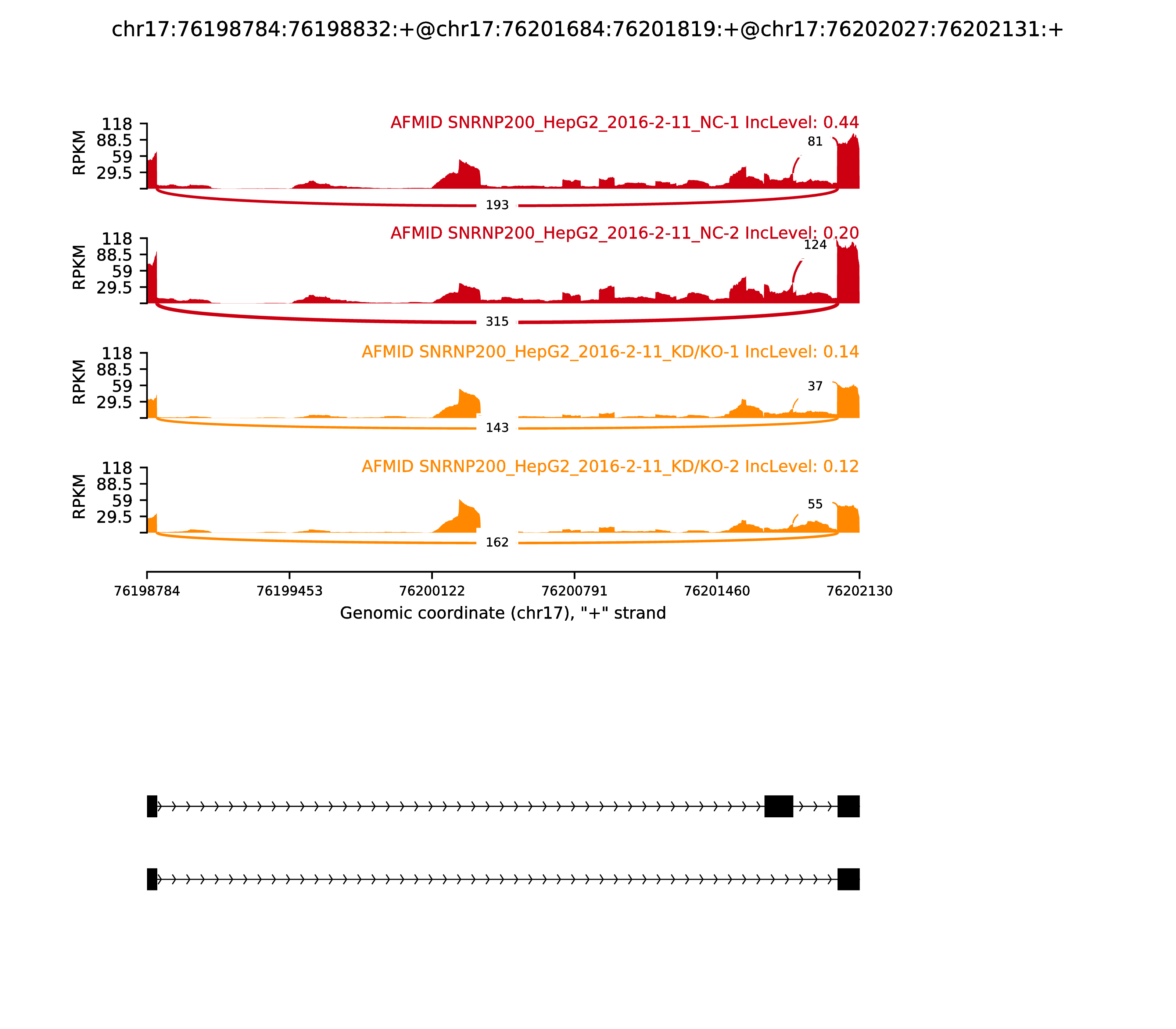 chr17:76198784:76198832:+@chr17:76201684:76201819:+@chr17:76202027:76202131:+

AFMID SNRNP200_HepG2_2016-2-11_NC-1 IncLevel: 0.44

RPKM
118
88.5
59
29.5

81

193

AFMID SNRNP200_HepG2_2016-2-11_NC-2 IncLevel: 0.20

RPKM
118
88.5
59
29.5

124

315

AFMID SNRNP200_HepG2_2016-2-11_KD/KO-1 IncLevel: 0.14

RPKM
118
88.5
59
29.5

37

143

AFMID SNRNP200_HepG2_2016-2-11_KD/KO-2 IncLevel: 0.12

RPKM
118
88.5
59
29.5

55

162

76198784
76199453
76200122
76200791
76201460
76202130

Genomic coordinate (chr17), "+" strand